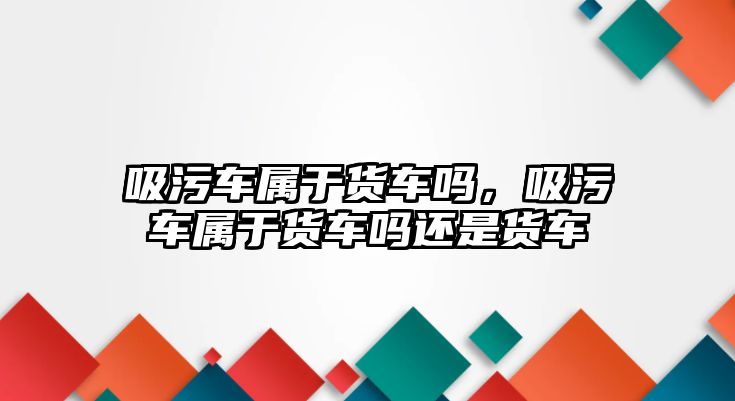 吸污车属于货车吗，吸污车属于货车吗还是货车